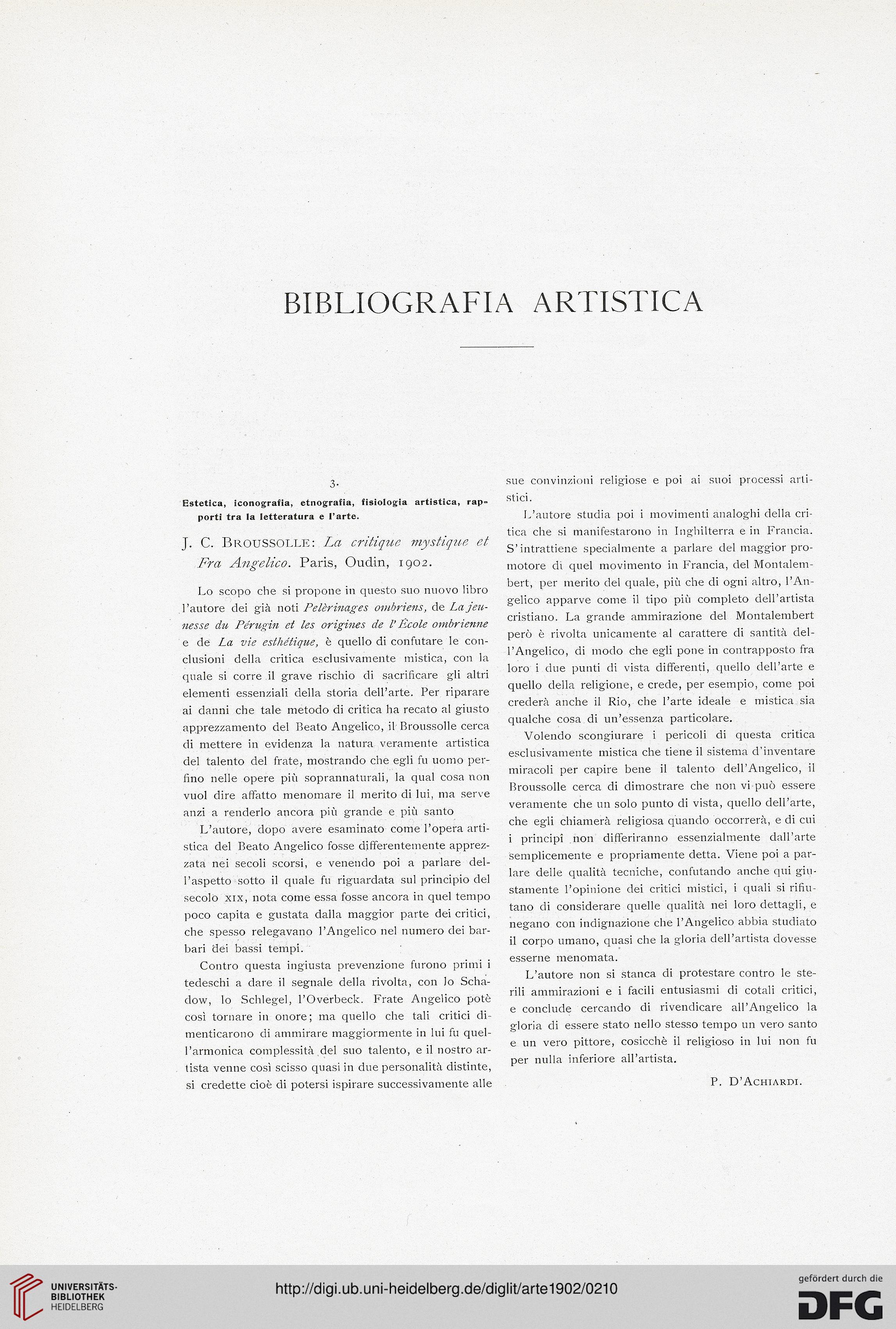 BIBLIOGRAFIA ARTISTICA

3.

Estetica, iconografia, etnografia, fisiologia artistica, rapporti tra la letteratura e l'arte.

J. C. Broussolle: La critique mystique et Fra Angelico. Paris, Oudin, 1902.

Lo scopo che si propone in questo suo nuovo libro l'autore dei già noti Pelèrinages ombriens, de La jeunesse du Pérugin et les origines de l'École ombrienne e de La vie esthétique, è quello di confutare le conclusioni della critica esclusivamente mistica, con la quale si corre il grave rischio di sacrificare gli altri elementi essenziali della storia dell'arte. Per riparare ai danni che tale metodo di critica ha recato al giusto apprezzamento del Beato Angelico, il Broussolle cerca di mettere in evidenza la natura veramente artistica del talento del frate, mostrando che egli fu uomo perfino nelle opere più soprannaturali, la qual cosa non vuol dire affatto menomare il merito di lui, ma serve anzi a renderlo ancora più grande e più santo

L'autore, dopo avere esaminato come l'opera artistica del Beato Angelico fosse differentemente apprezzata nei secoli scorsi, e venendo poi a parlare dell'aspetto sotto il quale fu riguardata sul principio del secolo XIX, nota come essa fosse ancora in quel tempo poco capita e gustata dalla maggior parte dei critici, che spesso relegavano l'Angelico nel numero dei barbari dei bassi tempi.

Contro questa ingiusta prevenzione furono primi i tedeschi a dare il segnale della rivolta, con lo Schadow, lo Schlegel, l'Overbeck. Frate Angelico potè così tornare in onore; ma quello che tali critici dimenticarono di ammirare maggiormente in lui fu quell'armonica complessità del suo talento, e il nostro artista venne così scisso quasi in due personalità distinte, si credette cioè di potersi ispirare successivamente alle sue convinzioni religiose e poi ai suoi processi artistici.

L'autore studia poi i movimenti analoghi della critica che si manifestarono in Inghilterra e in Francia. S'intrattiene specialmente a parlare del maggior promotore di quel movimento in Francia, del Montalembert, per merito del quale, più che di ogni altro, l'Angelico apparve come il tipo più completo dell'artista cristiano. La grande ammirazione del Montalembert però è rivolta unicamente al carattere di santità dell'Angelico, di modo che egli pone in contrapposto fra loro i due punti di vista differenti, quello dell'arte e quello della religione, e crede, per esempio, come poi crederà anche il Rio, che l'arte ideale e mistica sia qualche cosa di un'essenza particolare.

Volendo scongiurare i pericoli di questa critica esclusivamente mistica che tiene il sistema d'inventare miracoli per capire bene il talento dell'Angelico, il Broussolle cerca di dimostrare che non vi può essere veramente che un solo punto di vista, quello dell'arte, che egli chiamerà religiosa quando occorrerà, e di cui i principî non differiranno essenzialmente dall'arte semplicemente e propriamente detta. Viene poi a parlare delle qualità tecniche, confutando anche qui giustamente l'opinione dei critici mistici, i quali si rifiutano di considerare quelle qualità nei loro dettagli, e negano con indignazione che l'Angelico abbia studiato il corpo umano, quasi che la gloria dell'artista dovesse esserne menomata.

L'autore non si stanca di protestare contro le sterili ammirazioni e i facili entusiasmi di cotali critici, e conclude cercando di rivendicare all'Angelico la gloria di essere stato nello stesso tempo un vero santo e un vero pittore, cosicchè il religioso in lui non fu per nulla inferiore all'artista.

P. D'Achiardi.

UNIVERSITÄTS-BIBLIOTHEK HEIDELBERG
http://digi.ub.uni-heidelberg.de/diglit/arte1902/0210
gefördert durch die DFG